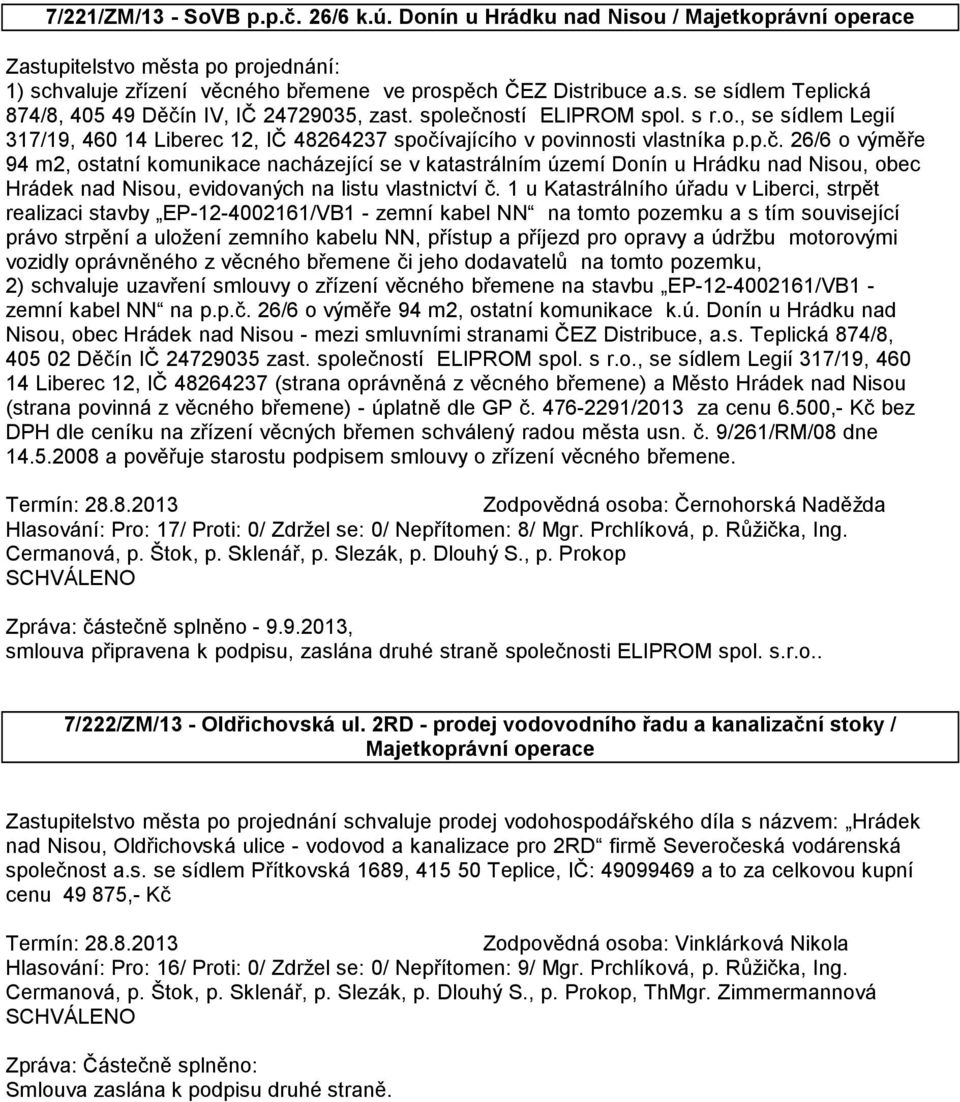 7/221/ZM/13 - SoVB p.p.č. 26/6 k.ú. Donín u Hrádku nad Nisou / Majetkoprávní operace

Zastupitelstvo města po projednání:
1) schvaluje zřízení věcného břemene ve prospěch ČEZ Distribuce a.s. se sídlem Teplická 874/8, 405 49 Děčín IV, IČ 24729035, zast. společností ELIPROM spol. s r.o., se sídlem Legií 317/19, 460 14 Liberec 12, IČ 48264237 spočívajícího v povinnosti vlastníka p.p.č. 26/6 o výměře 94 m2, ostatní komunikace nacházející se v katastrálním území Donín u Hrádku nad Nisou, obec Hrádek nad Nisou, evidovaných na listu vlastnictví č. 1 u Katastrálního úřadu v Liberci, strpět realizaci stavby „EP-12-4002161/VB1 - zemní kabel NN“ na tomto pozemku a s tím související právo strpění a uložení zemního kabelu NN, přístup a příjezd pro opravy a údržbu motorovými vozidly oprávněného z věcného břemene či jeho dodavatelů na tomto pozemku,
2) schvaluje uzavření smlouvy o zřízení věcného břemene na stavbu „EP-12-4002161/VB1 - zemní kabel NN“ na p.p.č. 26/6 o výměře 94 m2, ostatní komunikace k.ú. Donín u Hrádku nad Nisou, obec Hrádek nad Nisou - mezi smluvními stranami ČEZ Distribuce, a.s. Teplická 874/8, 405 02 Děčín IČ 24729035 zast. společností ELIPROM spol. s r.o., se sídlem Legií 317/19, 460 14 Liberec 12, IČ 48264237 (strana oprávněná z věcného břemene) a Město Hrádek nad Nisou (strana povinná z věcného břemene) - úplatně dle GP č. 476-2291/2013 za cenu 6.500,- Kč bez DPH dle ceníku na zřízení věcných břemen schválený radou města usn. č. 9/261/RM/08 dne 14.5.2008 a pověřuje starostu podpisem smlouvy o zřízení věcného břemene.

Termín: 28.8.2013 Zodpovědná osoba: Černohorská Naděžda
Hlasování: Pro: 17/ Proti: 0/ Zdržel se: 0/ Nepřítomen: 8/ Mgr. Prchlíková, p. Růžička, Ing. Cermanová, p. Štok, p. Sklenář, p. Slezák, p. Dlouhý S., p. Prokop
SCHVÁLENO

Zpráva: částečně splněno - 9.9.2013,
smlouva připravena k podpisu, zaslána druhé straně společnosti ELIPROM spol. s.r.o..

7/222/ZM/13 - Oldřichovská ul. 2RD - prodej vodovodního řadu a kanalizační stoky / Majetkoprávní operace

Zastupitelstvo města po projednání schvaluje prodej vodohospodářského díla s názvem: „Hrádek nad Nisou, Oldřichovská ulice - vodovod a kanalizace pro 2RD“ firmě Severočeská vodárenská společnost a.s. se sídlem Přítkovská 1689, 415 50 Teplice, IČ: 49099469 a to za celkovou kupní cenu 49 875,- Kč

Termín: 28.8.2013 Zodpovědná osoba: Vinklárková Nikola
Hlasování: Pro: 16/ Proti: 0/ Zdržel se: 0/ Nepřítomen: 9/ Mgr. Prchlíková, p. Růžička, Ing. Cermanová, p. Štok, p. Sklenář, p. Slezák, p. Dlouhý S., p. Prokop, ThMgr. Zimmermannová
SCHVÁLENO

Zpráva: Částečně splněno:
Smlouva zaslána k podpisu druhé straně.